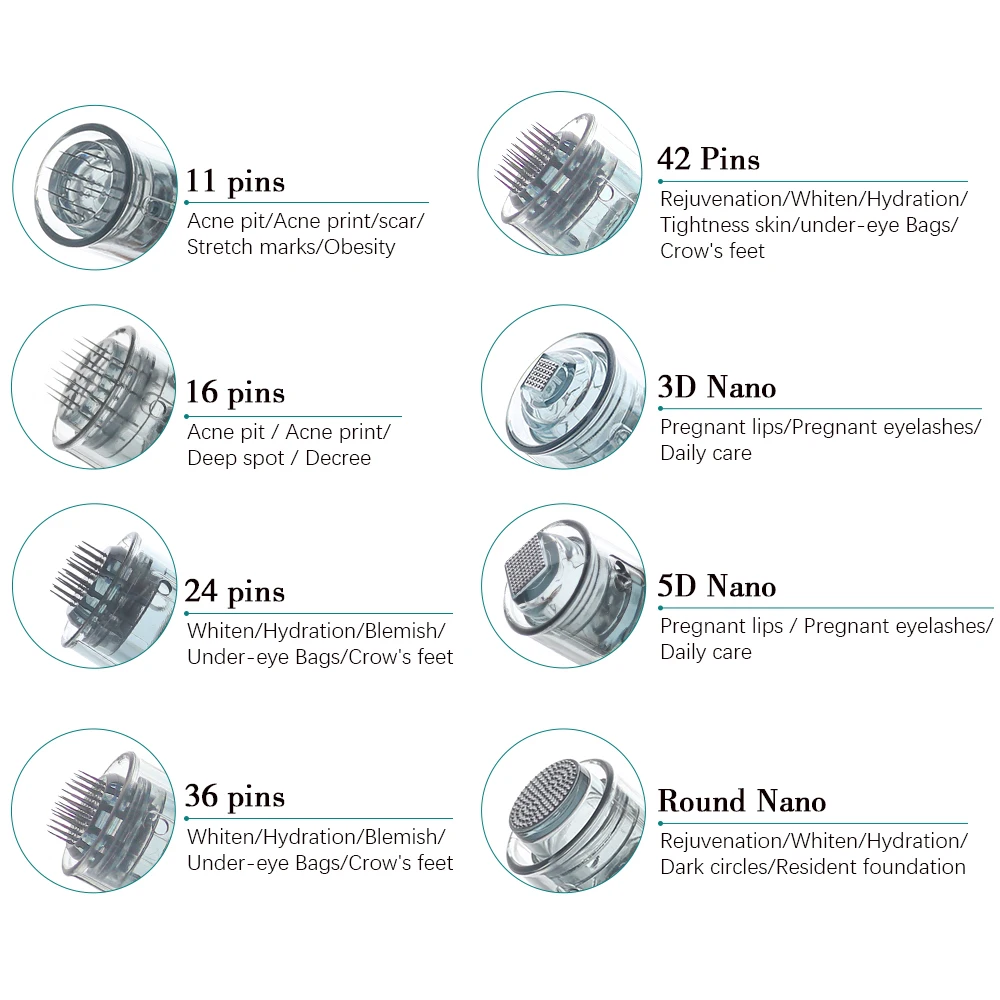 11 pins
Acne pit/Acne print/scar/ Stretch marks/Obesity

16 pins
Acne pit / Acne print/ Deep spot / Decree

24 pins
Whiten/Hydration/Blemish/ Under-eye Bags/Crow's feet

36 pins
Whiten/Hydration/Blemish/ Under-eye Bags/Crow's feet

42 Pins
Rejuvenation/Whiten/Hydration/ Tightness skin/under-eye Bags/ Crow's feet

3D Nano
Pregnant lips/Pregnant eyelashes/ Daily care

5D Nano
Pregnant lips / Pregnant eyelashes/ Daily care

Round Nano
Rejuvenation/Whiten/Hydration/ Dark circles/Resident foundation